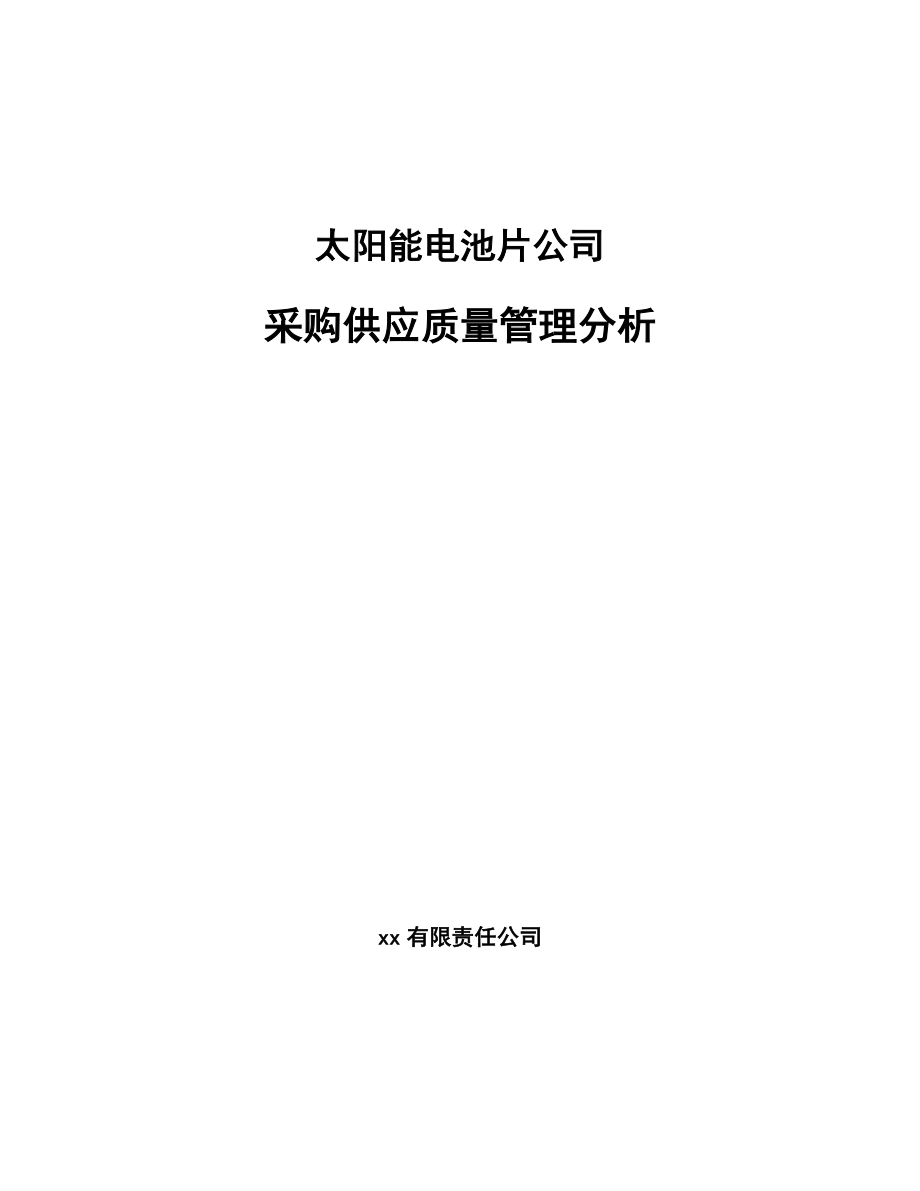 太阳能电池片公司

采购供应质量管理分析

xx 有限责任公司